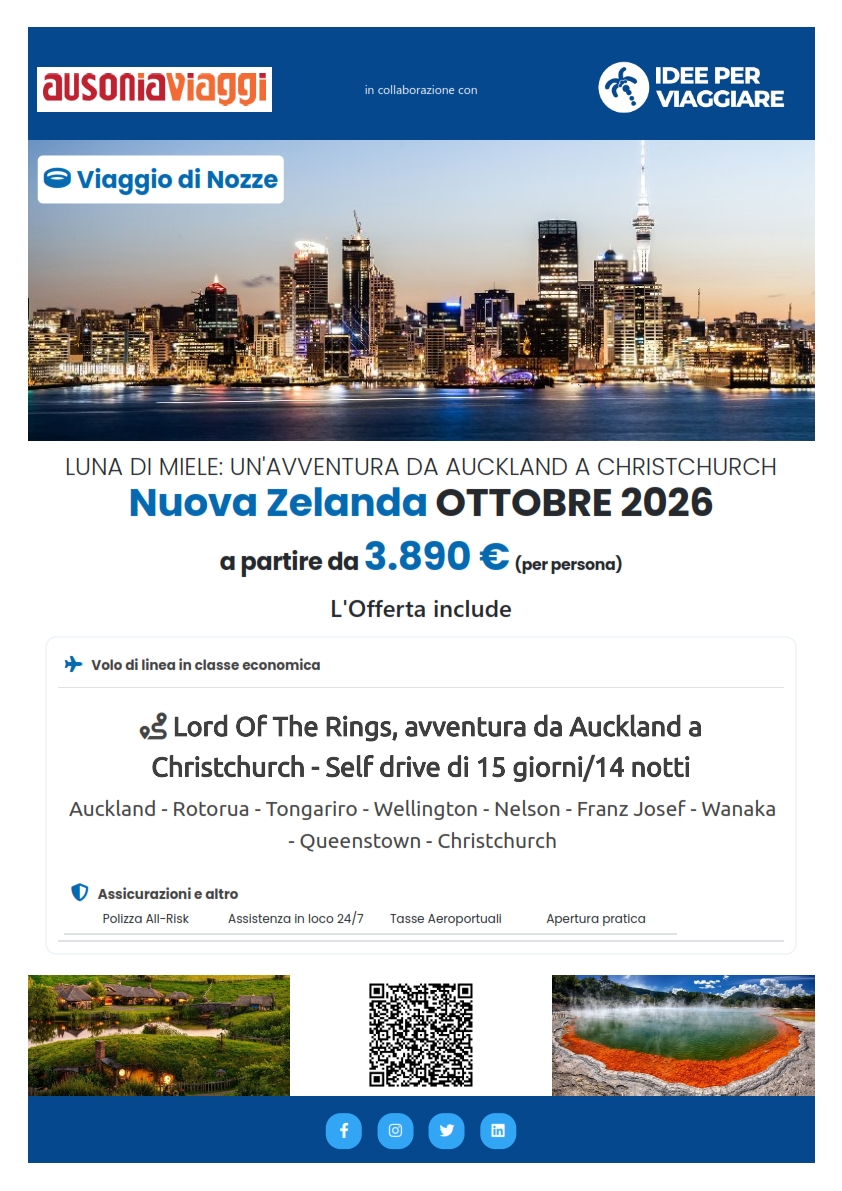 ausoniaviaggi

in collaborazione con

IDEE PER VIAGGIARE

Viaggio di Nozze

LUNA DI MIELE: UN'AVVENTURA DA AUCKLAND A CHRISTCHURCH

Nuova Zelanda OTTOBRE 2026

a partire da 3.890 € (per persona)

L'Offerta include

Volo di linea in classe economica

Lord Of The Rings, avventura da Auckland a Christchurch - Self drive di 15 giorni/14 notti

Auckland - Rotorua - Tongariro - Wellington - Nelson - Franz Josef - Wanaka - Queenstown - Christchurch

Assicurazioni e altro

Polizza All-Risk Assistenza in loco 24/7 Tasse Aeroportuali Apertura pratica